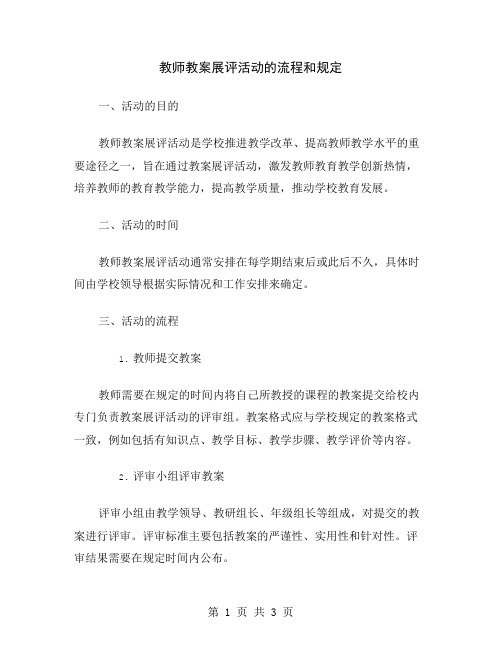 教师教案展评活动的流程和规定

一、活动的目的

教师教案展评活动是学校推进教学改革、提高教师教学水平的重要途径之一，旨在通过教案展评活动，激发教师教育教学创新热情，培养教师的教育教学能力，提高教学质量，推动学校教育发展。

二、活动的时间

教师教案展评活动通常安排在每学期结束后或此后不久，具体时间由学校领导根据实际情况和工作安排来确定。

三、活动的流程

1. 教师提交教案

教师需要在规定的时间内将自己所教授的课程的教案提交给校内专门负责教案展评活动的评审组。教案格式应与学校规定的教案格式一致，例如包括有知识点、教学目标、教学步骤、教学评价等内容。

2. 评审小组评审教案

评审小组由教学领导、教研组长、年级组长等组成，对提交的教案进行评审。评审标准主要包括教案的严谨性、实用性和针对性。评审结果需要在规定时间内公布。

第 1 页 共 3 页